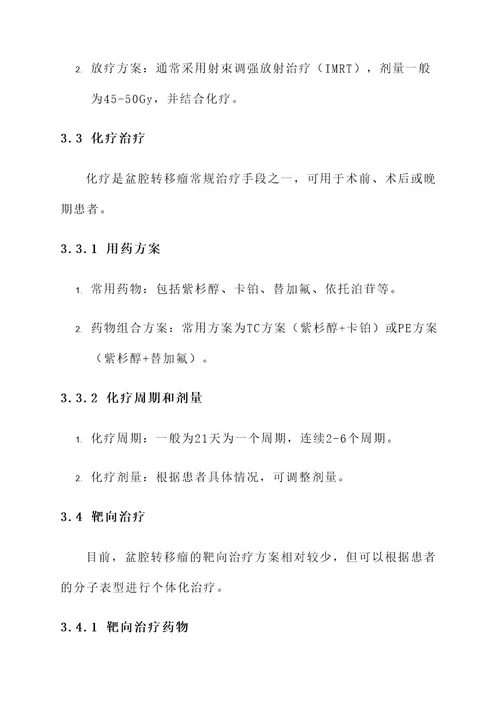 2. 放疗方案：通常采用射束调强放射治疗（IMRT），剂量一般为45-50Gy，并结合化疗。

3.3 化疗治疗

化疗是盆腔转移瘤常规治疗手段之一，可用于术前、术后或晚期患者。

3.3.1 用药方案

1. 常用药物：包括紫杉醇、卡铂、替加氟、依托泊苷等。

2. 药物组合方案：常用方案为TC方案（紫杉醇+卡铂）或PE方案（紫杉醇+替加氟）。

3.3.2 化疗周期和剂量

1. 化疗周期：一般为21天为一个周期，连续2-6个周期。

2. 化疗剂量：根据患者具体情况，可调整剂量。

3.4 靶向治疗

目前，盆腔转移瘤的靶向治疗方案相对较少，但可以根据患者的分子表型进行个体化治疗。

3.4.1 靶向治疗药物